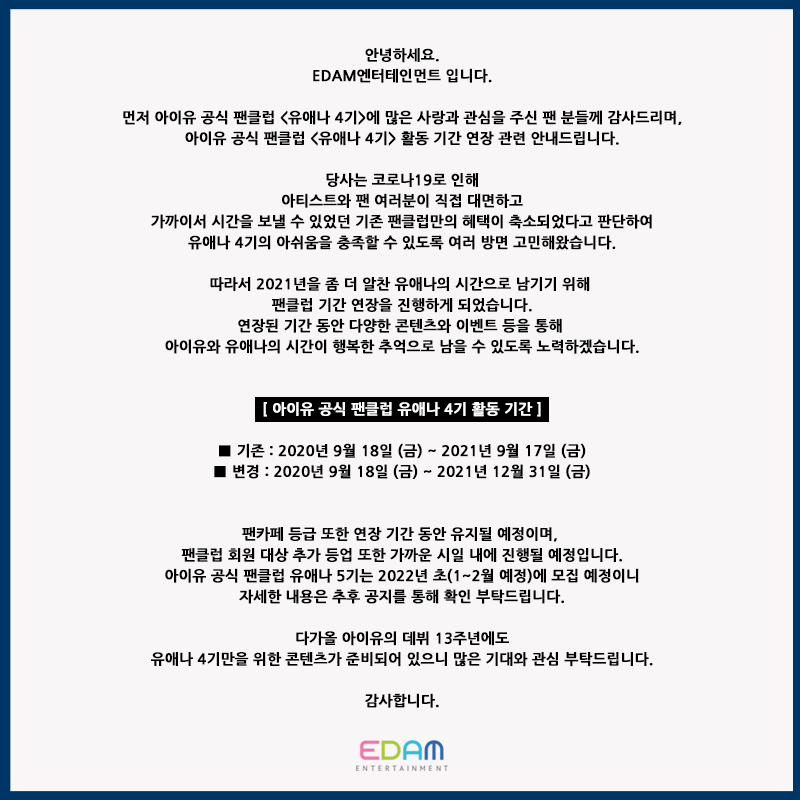 안녕하세요.
EDAM엔터테인먼트 입니다.

먼저 아이유 공식 팬클럽 <유애나 4기>에 많은 사랑과 관심을 주신 팬 분들께 감사드리며,
아이유 공식 팬클럽 <유애나 4기> 활동 기간 연장 관련 안내드립니다.

당사는 코로나19로 인해
아티스트와 팬 여러분이 직접 대면하고
가까이서 시간을 보낼 수 있었던 기존 팬클럽만의 혜택이 축소되었다고 판단하여
유애나 4기의 아쉬움을 충족할 수 있도록 여러 방면 고민해왔습니다.

따라서 2021년을 좀 더 알찬 유애나의 시간으로 남기기 위해
팬클럽 기간 연장을 진행하게 되었습니다.
연장된 기간 동안 다양한 콘텐츠와 이벤트 등을 통해
아이유와 유애나의 시간이 행복한 추억으로 남을 수 있도록 노력하겠습니다.

[ 아이유 공식 팬클럽 유애나 4기 활동 기간 ]

■ 기존 : 2020년 9월 18일 (금) ~ 2021년 9월 17일 (금)
■ 변경 : 2020년 9월 18일 (금) ~ 2021년 12월 31일 (금)

팬카페 등급 또한 연장 기간 동안 유지될 예정이며,
팬클럽 회원 대상 추가 등업 또한 가까운 시일 내에 진행될 예정입니다.
아이유 공식 팬클럽 유애나 5기는 2022년 초(1~2월 예정)에 모집 예정이니
자세한 내용은 추후 공지를 통해 확인 부탁드립니다.

다가올 아이유의 데뷔 13주년에도
유애나 4기만을 위한 콘텐츠가 준비되어 있으니 많은 기대와 관심 부탁드립니다.

감사합니다.

EDAM
ENTERTAINMENT